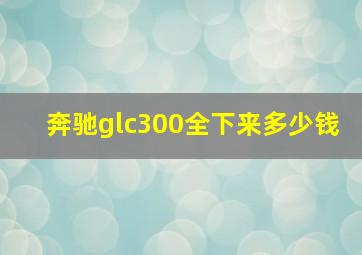 奔驰glc300全下来多少钱